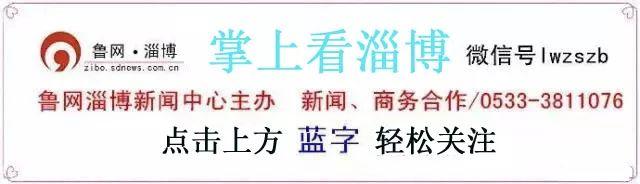 鲁网·淄博
zibo.sdnews.com.cn

掌上看淄博

微信号lwzszb

鲁网淄博新闻中心主办 新闻、商务合作/0533-3811076

点击上方 蓝字 轻松关注